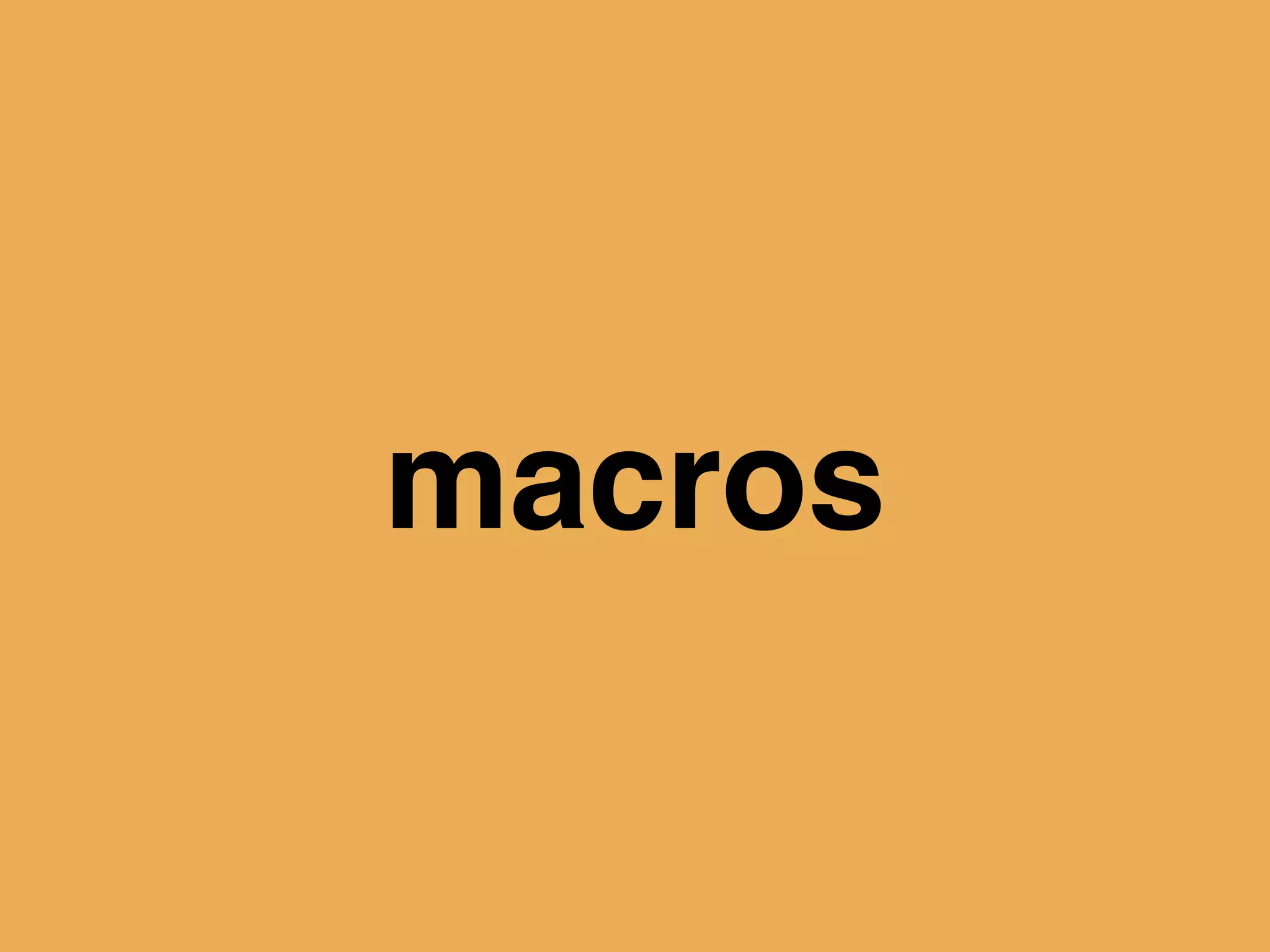 macros